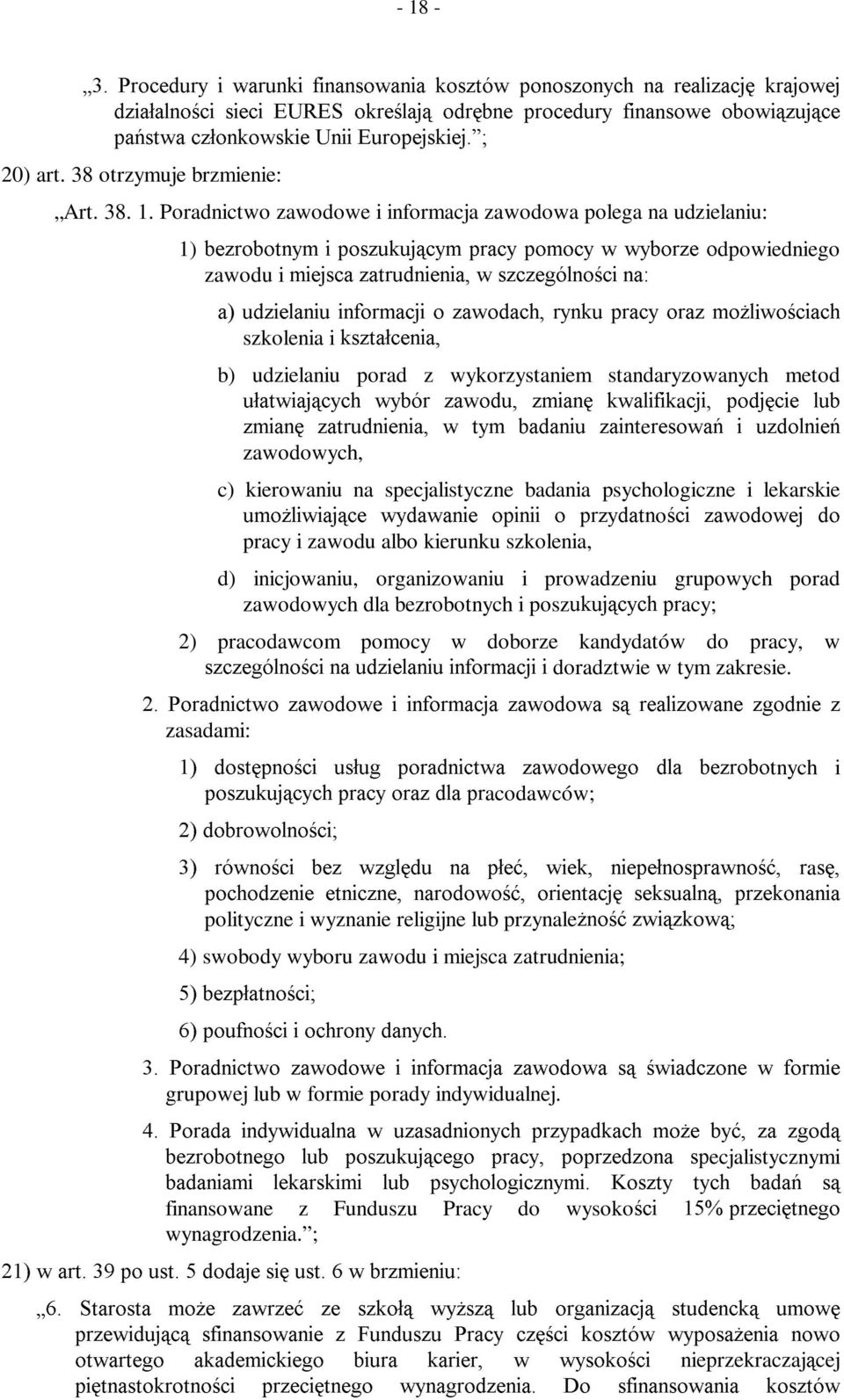 - 18 -

„3. Procedury i warunki finansowania kosztów ponoszonych na realizację krajowej działalności sieci EURES określają odrębne procedury finansowe obowiązujące państwa członkowskie Unii Europejskiej.”;

20) art. 38 otrzymuje brzmienie:

„Art. 38. 1. Poradnictwo zawodowe i informacja zawodowa polega na udzielaniu:

1) bezrobotnym i poszukującym pracy pomocy w wyborze odpowiedniego zawodu i miejsca zatrudnienia, w szczególności na:

a) udzielaniu informacji o zawodach, rynku pracy oraz możliwościach szkolenia i kształcenia,

b) udzielaniu porad z wykorzystaniem standaryzowanych metod ułatwiających wybór zawodu, zmianę kwalifikacji, podjęcie lub zmianę zatrudnienia, w tym badaniu zainteresowań i uzdolnień zawodowych,

c) kierowaniu na specjalistyczne badania psychologiczne i lekarskie umożliwiające wydawanie opinii o przydatności zawodowej do pracy i zawodu albo kierunku szkolenia,

d) inicjowaniu, organizowaniu i prowadzeniu grupowych porad zawodowych dla bezrobotnych i poszukujących pracy;

2) pracodawcom pomocy w doborze kandydatów do pracy, w szczególności na udzielaniu informacji i doradztwie w tym zakresie.

2. Poradnictwo zawodowe i informacja zawodowa są realizowane zgodnie z zasadami:

1) dostępności usług poradnictwa zawodowego dla bezrobotnych i poszukujących pracy oraz dla pracodawców;

2) dobrowolności;

3) równości bez względu na płeć, wiek, niepełnosprawność, rasę, pochodzenie etniczne, narodowość, orientację seksualną, przekonania polityczne i wyznanie religijne lub przynależność związkową;

4) swobody wyboru zawodu i miejsca zatrudnienia;

5) bezpłatności;

6) poufności i ochrony danych.

3. Poradnictwo zawodowe i informacja zawodowa są świadczone w formie grupowej lub w formie porady indywidualnej.

4. Porada indywidualna w uzasadnionych przypadkach może być, za zgodą bezrobotnego lub poszukującego pracy, poprzedzona specjalistycznymi badaniami lekarskimi lub psychologicznymi. Koszty tych badań są finansowane z Funduszu Pracy do wysokości 15% przeciętnego wynagrodzenia.”;

21) w art. 39 po ust. 5 dodaje się ust. 6 w brzmieniu:

„6. Starosta może zawrzeć ze szkołą wyższą lub organizacją studencką umowę przewidującą sfinansowanie z Funduszu Pracy części kosztów wyposażenia nowo otwartego akademickiego biura karier, w wysokości nieprzekraczającej piętnastokrotności przeciętnego wynagrodzenia. Do sfinansowania kosztów